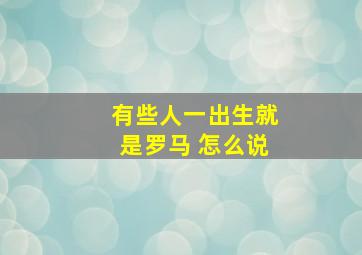 有些人一出生就是罗马 怎么说